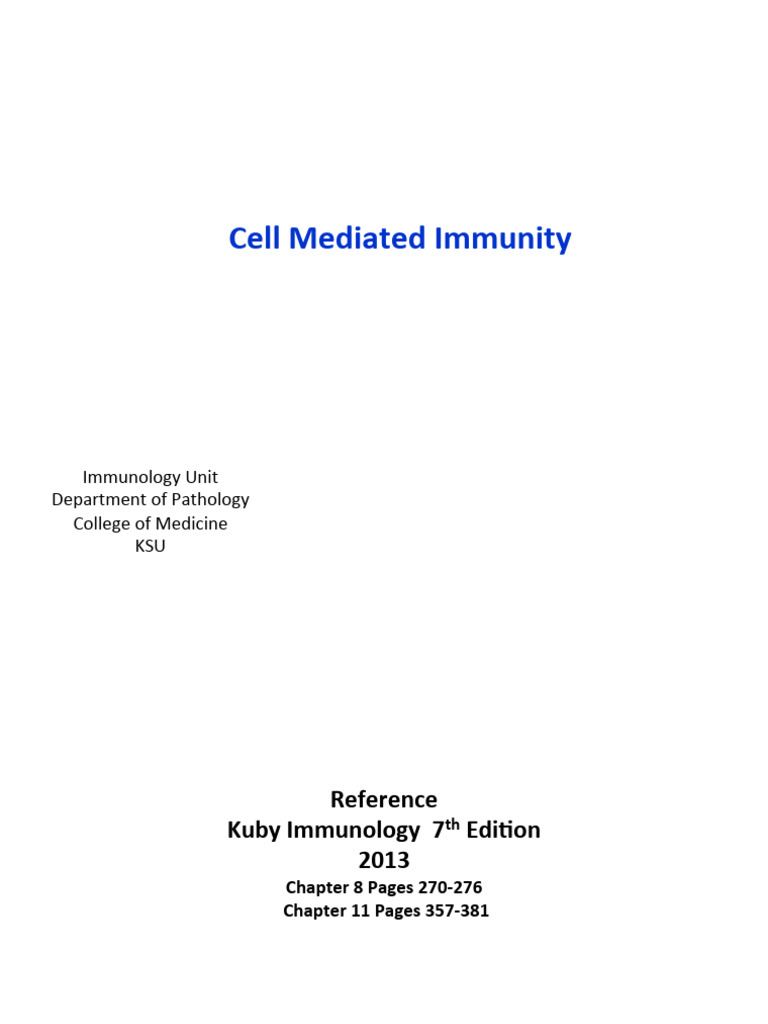 Cell Mediated Immunity

Immunology Unit
Department of Pathology
College of Medicine
KSU

Reference
Kuby Immunology 7$^{th}$ Edition
2013
Chapter 8 Pages 270-276
Chapter 11 Pages 357-381